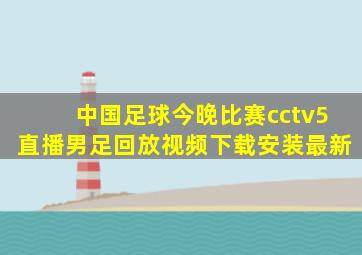 中国足球今晚比赛cctv5直播男足回放视频下载安装最新